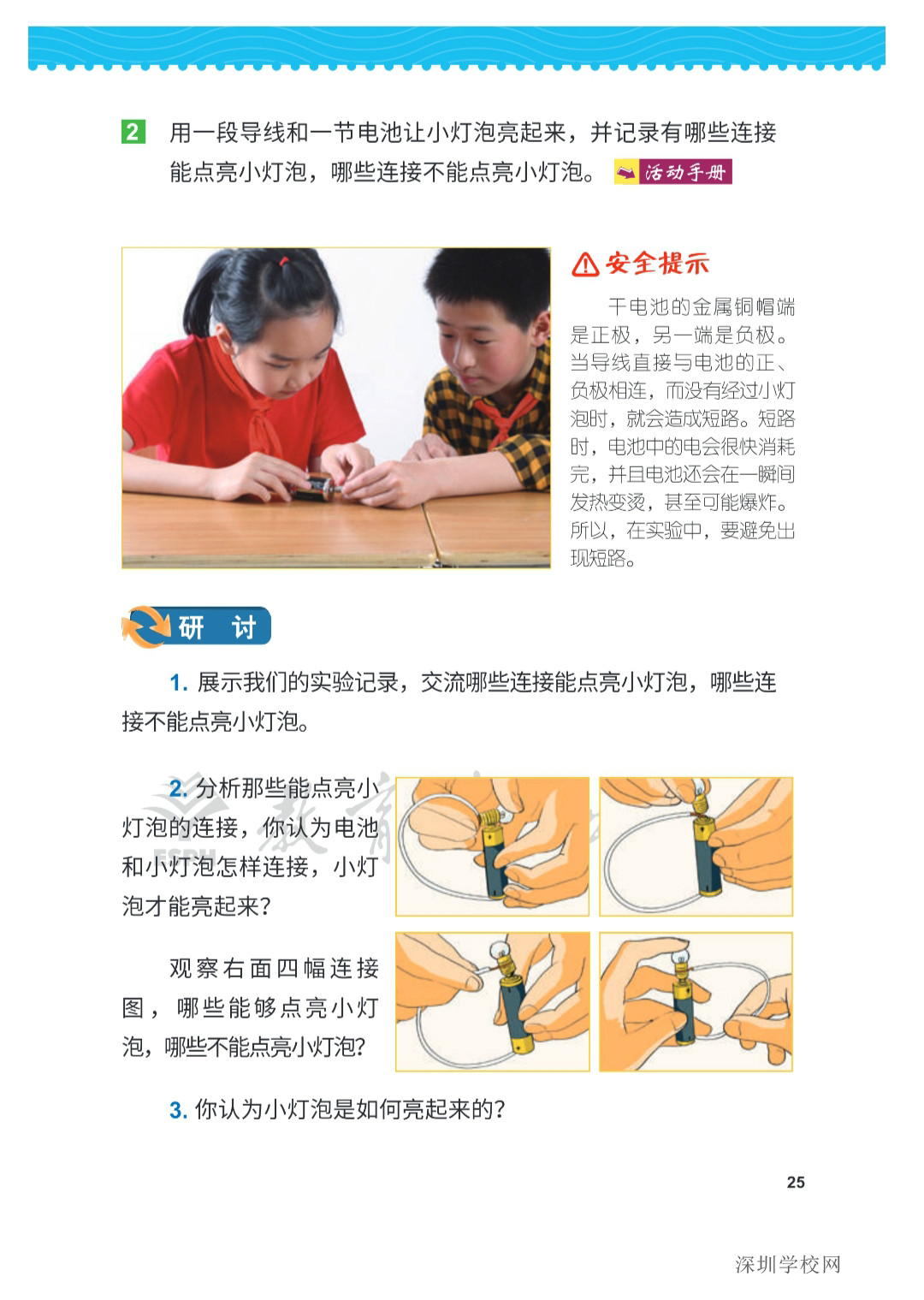 2 用一段导线和一节电池让小灯泡亮起来，并记录有哪些连接能点亮小灯泡，哪些连接不能点亮小灯泡。 活动手册

安全提示

干电池的金属铜帽端是正极，另一端是负极。当导线直接与电池的正、负极相连，而没有经过小灯泡时，就会造成短路。短路时，电池中的电会很快消耗完，并且电池还会在一瞬间发热变烫，甚至可能爆炸。所以，在实验中，要避免出现短路。

研　讨

1. 展示我们的实验记录，交流哪些连接能点亮小灯泡，哪些连接不能点亮小灯泡。

2. 分析那些能点亮小灯泡的连接，你认为电池和小灯泡怎样连接，小灯泡才能亮起来？

观察右面四幅连接图，哪些能够点亮小灯泡，哪些不能点亮小灯泡？

3. 你认为小灯泡是如何亮起来的？

25

深圳学校网